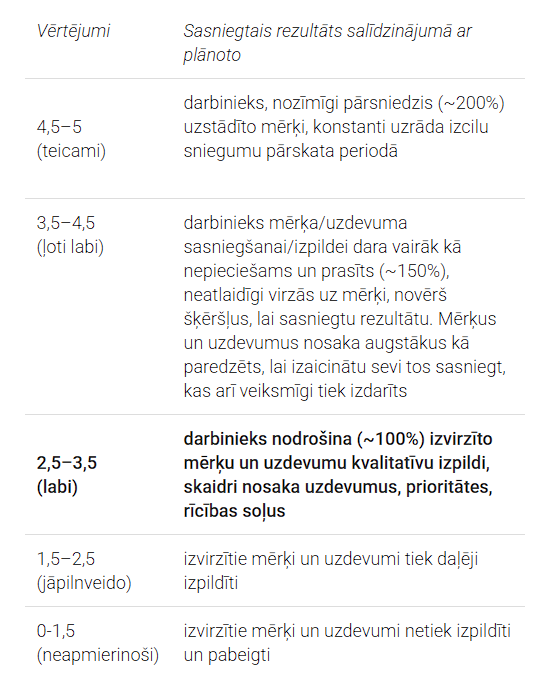 | Vērtējumi | Sasniegtais rezultāts salīdzinājumā ar plānoto |
|---|---|
| 4,5–5 (teicami) | darbinieks, nozīmīgi pārsniedzis (~200%) uzstādīto mērķi, konstanti uzrāda izcilu sniegumu pārskata periodā |
| 3,5–4,5 (ļoti labi) | darbinieks mērķa/uzdevuma sasniegšanai/izpildei dara vairāk kā nepieciešams un prasīts (~150%), neatlaidīgi virzās uz mērķi, novērš šķēršļus, lai sasniegtu rezultātu. Mērķus un uzdevumus nosaka augstākus kā paredzēts, lai izaicinātu sevi tos sasniegt, kas arī veiksmīgi tiek izdarīts |
| **2,5–3,5 (labi)** | **darbinieks nodrošina (~100%) izvirzīto mērķu un uzdevumu kvalitatīvu izpildi, skaidri nosaka uzdevumus, prioritātes, rīcības soļus** |
| 1,5–2,5 (jāpilnveido) | izvirzītie mērķi un uzdevumi tiek daļēji izpildīti |
| 0-1,5 (neapmierinoši) | izvirzītie mērķi un uzdevumi netiek izpildīti un pabeigti |